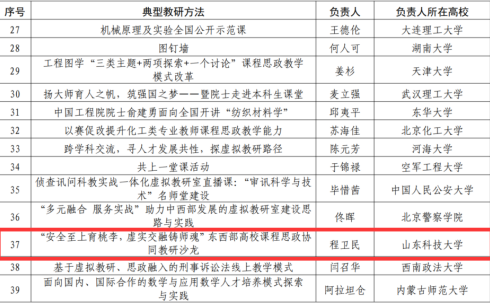 | 序号 | 典型教研方法 | 负责人 | 负责人所在高校 |
|---|---|---|---|
| 27 | 机械原理及实验全国公开示范课 | 王德伦 | 大连理工大学 |
| 28 | 图钉墙 | 何人可 | 湖南大学 |
| 29 | 工程图学“三类主题+两项探索+一个讨论”课程思政教学模式改革 | 姜杉 | 天津大学 |
| 30 | 扬大师育人之帆，筑强国之梦——暨院士走进本科生课堂 | 麦立强 | 武汉理工大学 |
| 31 | 中国工程院院士俞建勇面向全国开讲“纺织材料学” | 邱夷平 | 东华大学 |
| 32 | 以赛促改提升化工类专业教师课程思政教学能力 | 苏海佳 | 北京化工大学 |
| 33 | 跨学科交流，寻人才发展共性，探虚拟教研路径 | 陈元芳 | 河海大学 |
| 34 | 共上一堂课活动 | 于锦禄 | 空军工程大学 |
| 35 | 侦查讯问科教实战一体化虚拟教研室直播课：“审讯科学与技术”名师堂建设 | 毕惜茜 | 中国人民公安大学 |
| 36 | “多元融合 服务实战”助力中西部发展的虚拟教研室建设思路与实践 | 佟晖 | 北京警察学院 |
| 37 | “安全至上育桃李，虚实交融铸师魂”东西部高校课程思政协同教研沙龙 | 程卫民 | 山东科技大学 |
| 38 | 基于虚拟教研、思政融入的刑事诉讼法线上教学模式 | 闫召华 | 西南政法大学 |
| 39 | 面向国内、国际合作的数学与应用数学人才培养模式探索与实践 | 阿拉坦仓 | 内蒙古师范大学 |